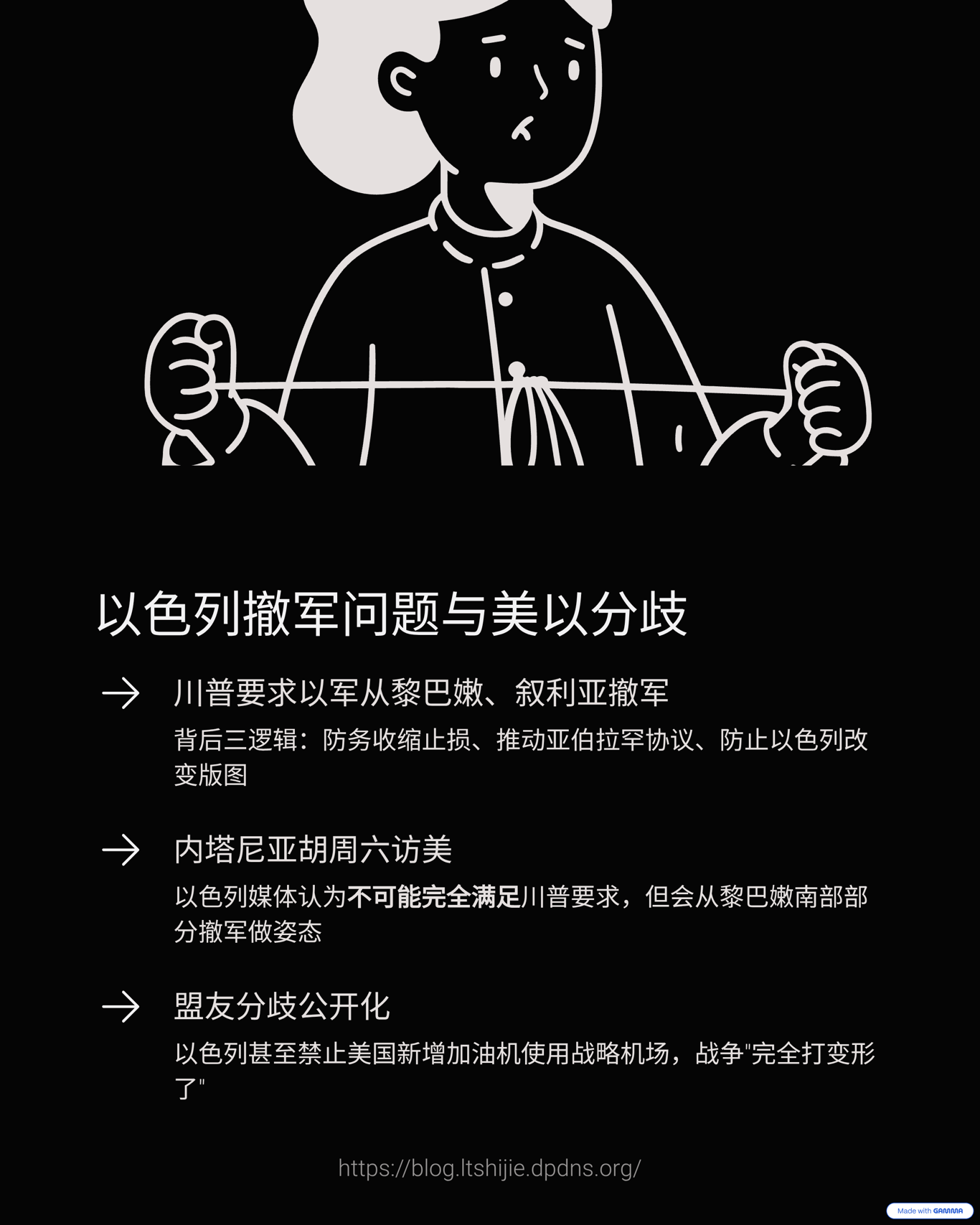 以色列撤军问题与美以分歧

→ 川普要求以军从黎巴嫩、叙利亚撤军

背后三逻辑：防务收缩止损、推动亚伯拉罕协议、防止以色列改变版图

→ 内塔尼亚胡周六访美

以色列媒体认为不可能完全满足川普要求，但会从黎巴嫩南部部分撤军做姿态

→ 盟友分歧公开化

以色列甚至禁止美国新增加油机使用战略机场，战争“完全打变形了”

https://blog.ltshijie.dpdns.org/

Made with GAMMA